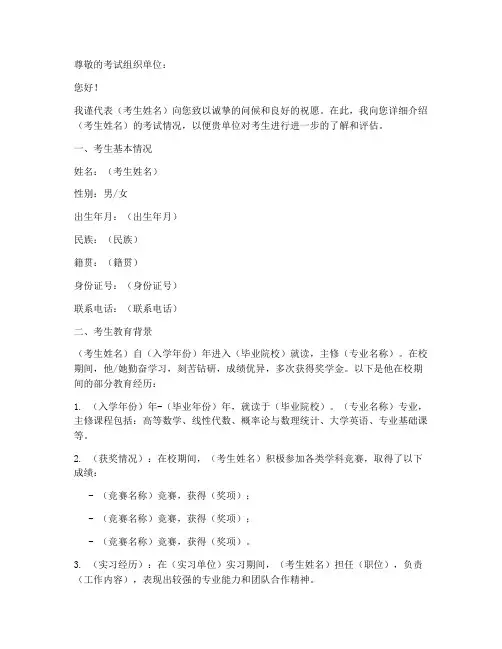 尊敬的考试组织单位：

您好！

我谨代表（考生姓名）向您致以诚挚的问候和良好的祝愿。在此，我向您详细介绍（考生姓名）的考试情况，以便贵单位对考生进行进一步的了解和评估。

一、考生基本情况

姓名：（考生姓名）

性别：男/女

出生年月：（出生年月）

民族：（民族）

籍贯：（籍贯）

身份证号：（身份证号）

联系电话：（联系电话）

二、考生教育背景

（考生姓名）自（入学年份）年进入（毕业院校）就读，主修（专业名称）。在校期间，他/她勤奋学习，刻苦钻研，成绩优异，多次获得奖学金。以下是他在校期间的部分教育经历：

1. （入学年份）年-（毕业年份）年，就读于（毕业院校）。（专业名称）专业，主修课程包括：高等数学、线性代数、概率论与数理统计、大学英语、专业基础课等。

2. （获奖情况）：在校期间，（考生姓名）积极参加各类学科竞赛，取得了以下成绩：

- （竞赛名称）竞赛，获得（奖项）；

- （竞赛名称）竞赛，获得（奖项）；

- （竞赛名称）竞赛，获得（奖项）。

3. （实习经历）：在（实习单位）实习期间，（考生姓名）担任（职位），负责（工作内容），表现出较强的专业能力和团队合作精神。